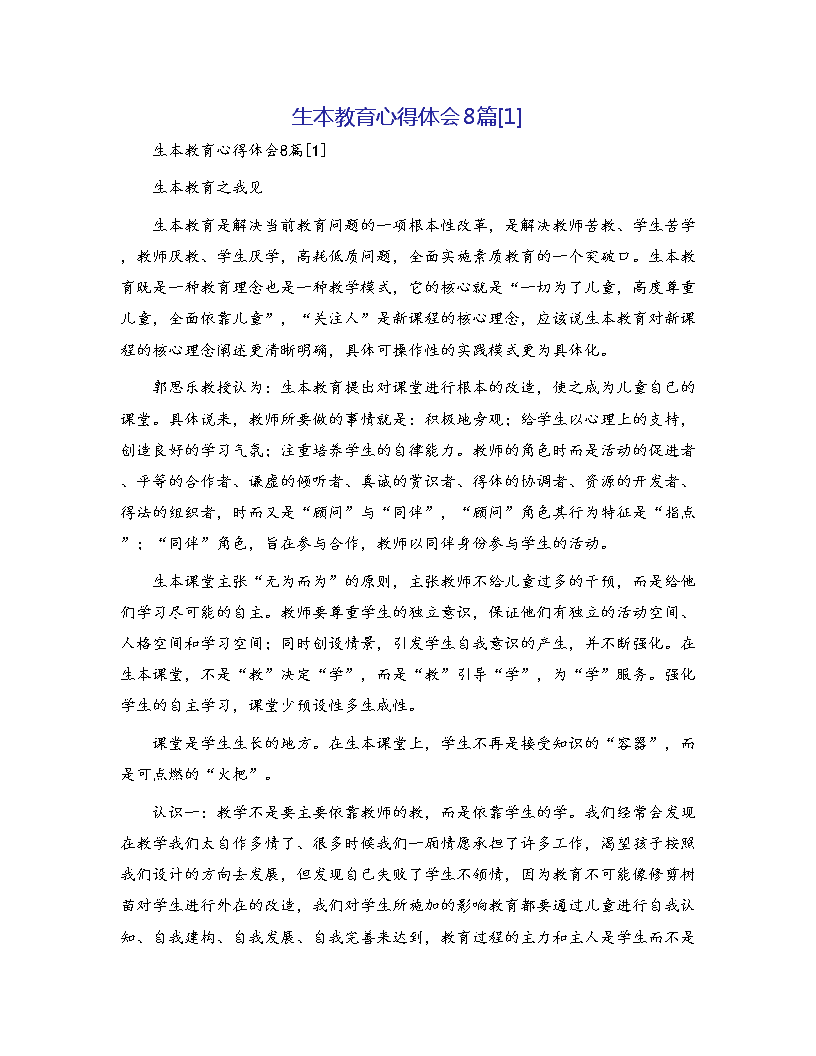 生本教育心得体会8篇[1]

生本教育心得体会8篇[1]

生本教育之我见

生本教育是解决当前教育问题的一项根本性改革，是解决教师苦教、学生苦学，教师厌教、学生厌学，高耗低质问题，全面实施素质教育的一个突破口。生本教育既是一种教育理念也是一种教学模式，它的核心就是“一切为了儿童，高度尊重儿童，全面依靠儿童”，“关注人”是新课程的核心理念，应该说生本教育对新课程的核心理念阐述更清晰明确，具体可操作性的实践模式更为具体化。

郭思乐教授认为：生本教育提出对课堂进行根本的改造，使之成为儿童自己的课堂。具体说来，教师所要做的事情就是：积极地旁观；给学生以心理上的支持，创造良好的学习气氛；注重培养学生的自律能力。教师的角色时而是活动的促进者、平等的合作者、谦虚的倾听者、真诚的赏识者、得体的协调者、资源的开发者、得法的组织者，时而又是“顾问”与“同伴”，“顾问”角色其行为特征是“指点”；“同伴”角色，旨在参与合作，教师以同伴身份参与学生的活动。

生本课堂主张“无为而为”的原则，主张教师不给儿童过多的干预，而是给他们学习尽可能的自主。教师要尊重学生的独立意识，保证他们有独立的活动空间、人格空间和学习空间；同时创设情景，引发学生自我意识的产生，并不断强化。在生本课堂，不是“教”决定“学”，而是“教”引导“学”，为“学”服务。强化学生的自主学习，课堂少预设性多生成性。

课堂是学生生长的地方。在生本课堂上，学生不再是接受知识的“容器”，而是可点燃的“火把”。

认识一：教学不是要主要依靠教师的教，而是依靠学生的学。我们经常会发现在教学我们太自作多情了、很多时候我们一厢情愿承担了许多工作，渴望孩子按照我们设计的方向去发展，但发现自己失败了学生不领情，因为教育不可能像修剪树苗对学生进行外在的改造，我们对学生所施加的影响教育都要通过儿童进行自我认知、自我建构、自我发展、自我完善来达到，教育过程的主力和主人是学生而不是